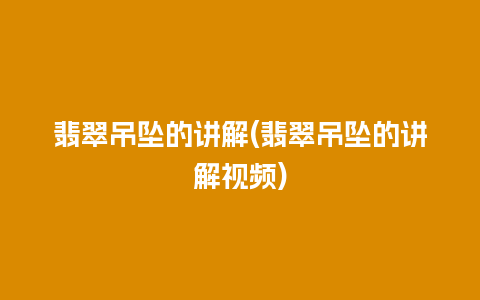 翡翠吊坠的讲解(翡翠吊坠的讲解视频)